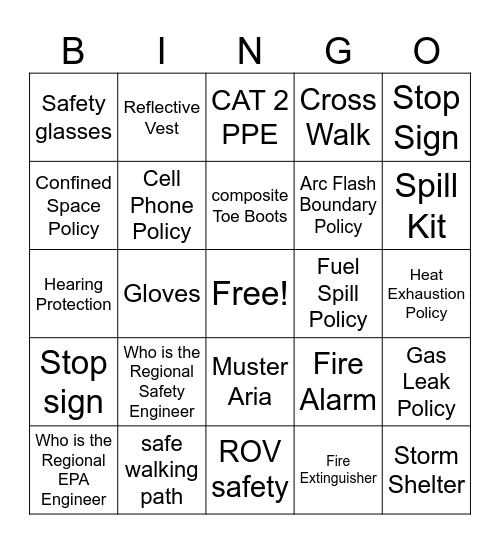 | B | I | N | G | O |
|---|---|---|---|---|
| Safety glasses | Reflective Vest | CAT 2 PPE | Cross Walk | Stop Sign |
| Confined Space Policy | Cell Phone Policy | composite Toe Boots | Arc Flash Boundary Policy | Spill Kit |
| Hearing Protection | Gloves | Free! | Fuel Spill Policy | Heat Exhaustion Policy |
| Stop sign | Who is the Regional Safety Engineer | Muster Aria | Fire Alarm | Gas Leak Policy |
| Who is the Regional EPA Engineer | safe walking path | ROV safety | Fire Extinguisher | Storm Shelter |